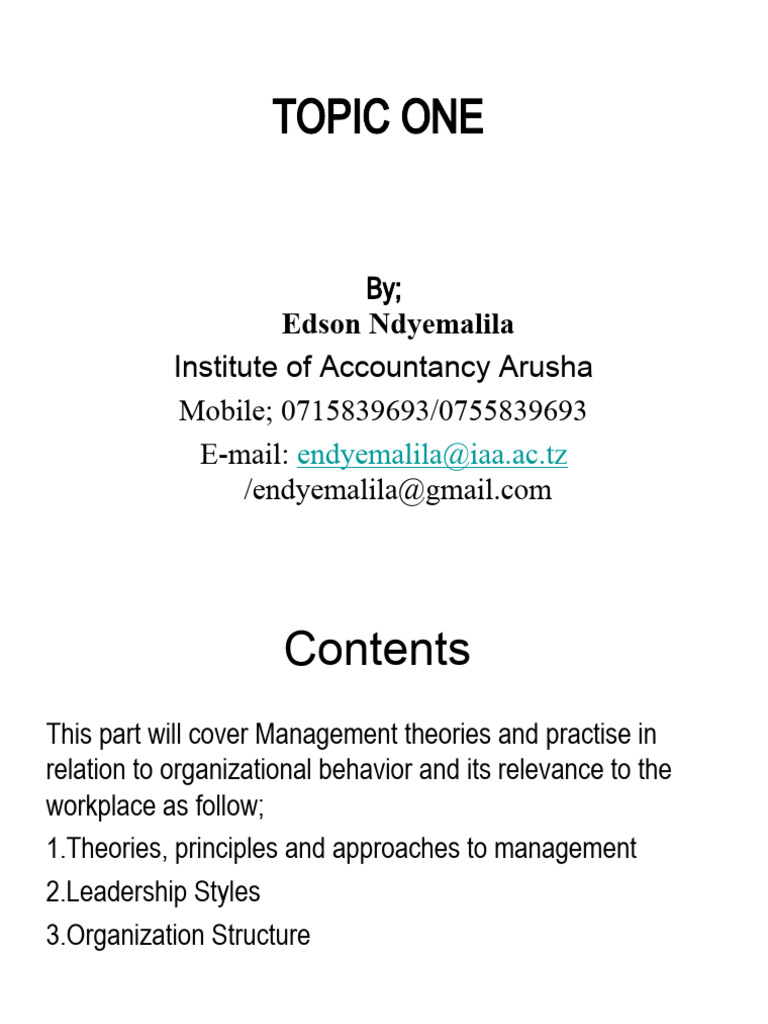 TOPIC ONE

By;
Edson Ndyemalila
Institute of Accountancy Arusha
Mobile; 0715839693/0755839693
E-mail: endyemalila@iaa.ac.tz /endyemalila@gmail.com

Contents

This part will cover Management theories and practise in relation to organizational behavior and its relevance to the workplace as follow;

1.Theories, principles and approaches to management

2.Leadership Styles

3.Organization Structure